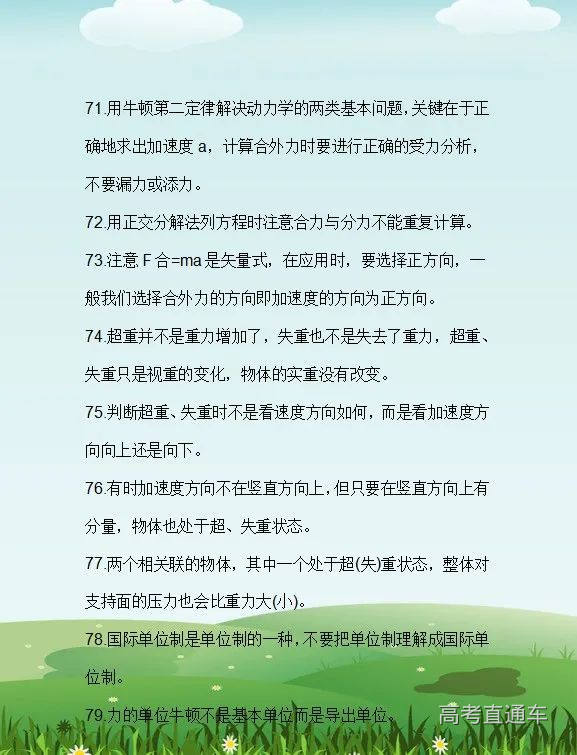 71.用牛顿第二定律解决动力学的两类基本问题,关键在于正确地求出加速度 a，计算合外力时要进行正确的受力分析，不要漏力或添力。

72.用正交分解法列方程时注意合力与分力不能重复计算。

73.注意 F 合=ma 是矢量式，在应用时，要选择正方向，一般我们选择合外力的方向即加速度的方向为正方向。

74.超重并不是重力增加了，失重也不是失去了重力，超重、失重只是视重的变化，物体的实重没有改变。

75.判断超重、失重时不是看速度方向如何，而是看加速度方向向上还是向下。

76.有时加速度方向不在竖直方向上,但只要在竖直方向上有分量，物体也处于超、失重状态。

77.两个相关联的物体，其中一个处于超(失)重状态，整体对支持面的压力也会比重力大(小)。

78.国际单位制是单位制的一种,不要把单位制理解成国际单位制。

79.力的单位牛顿不是基本单位而是导出单位。

高考直通车